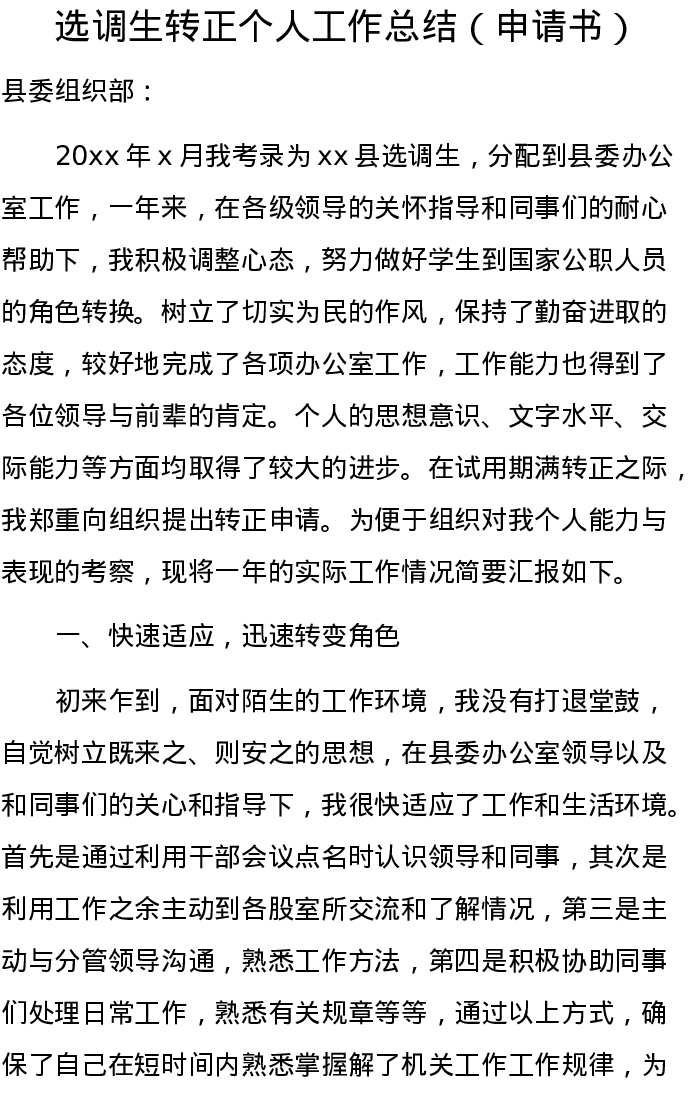 选调生转正个人工作总结（申请书）

县委组织部：

20xx 年 x 月我考录为 xx 县选调生，分配到县委办公室工作，一年来，在各级领导的关怀指导和同事们的耐心帮助下，我积极调整心态，努力做好学生到国家公职人员的角色转换。树立了切实为民的作风，保持了勤奋进取的态度，较好地完成了各项办公室工作，工作能力也得到了各位领导与前辈的肯定。个人的思想意识、文字水平、交际能力等方面均取得了较大的进步。在试用期满转正之际，我郑重向组织提出转正申请。为便于组织对我个人能力与表现的考察，现将一年的实际工作情况简要汇报如下。

一、快速适应，迅速转变角色

初来乍到，面对陌生的工作环境，我没有打退堂鼓，自觉树立既来之、则安之的思想，在县委办公室领导以及和同事们的关心和指导下，我很快适应了工作和生活环境。首先是通过利用干部会议点名时认识领导和同事，其次是利用工作之余主动到各股室所交流和了解情况，第三是主动与分管领导沟通，熟悉工作方法，第四是积极协助同事们处理日常工作，熟悉有关规章等等，通过以上方式，确保了自己在短时间内熟悉掌握解了机关工作工作规律，为